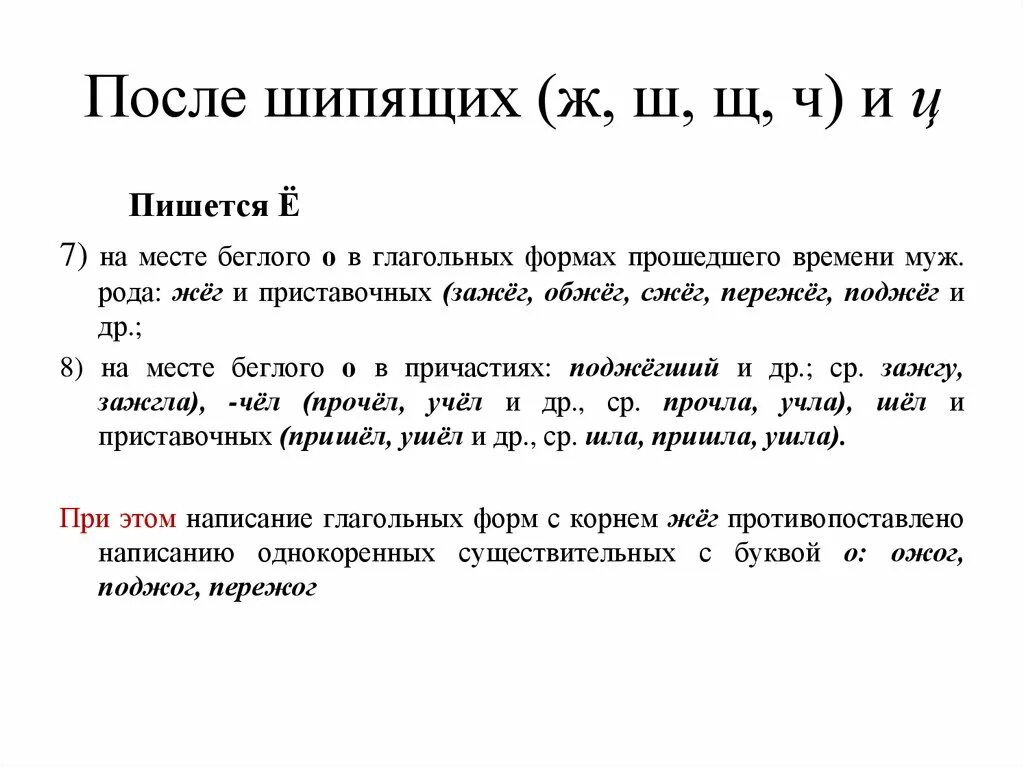 После шипящих (ж, ш, щ, ч) и ц

Пишется Ё

7) на месте беглого о в глагольных формах прошедшего времени муж. рода: жёг и приставочных (зажёг, обжёг, сжёг, пережёг, поджёг и др.;

8) на месте беглого о в причастиях: поджёгший и др.; ср. зажгу, зажгла), -чёл (прочёл, учёл и др., ср. прочла, учла), шёл и приставочных (пришёл, ушёл и др., ср. шла, пришла, ушла).

При этом написание глагольных форм с корнем жёг противопоставлено написанию однокоренных существительных с буквой о: ожог, поджог, пережог